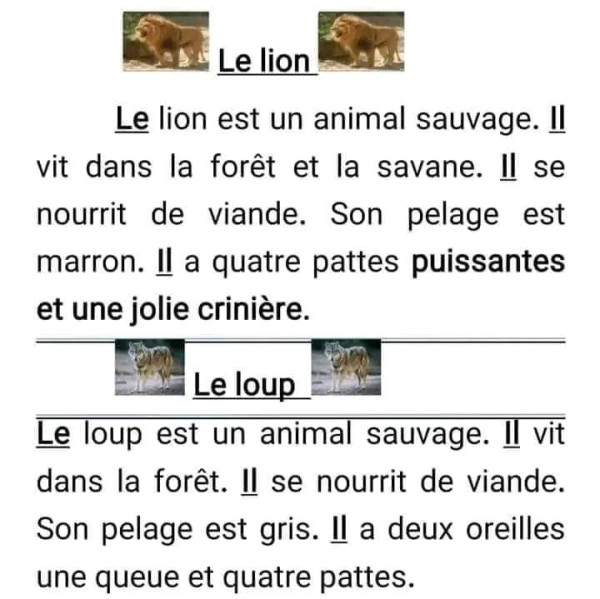 Le lion

Le lion est un animal sauvage. Il vit dans la forêt et la savane. Il se nourrit de viande. Son pelage est marron. Il a quatre pattes puissantes et une jolie crinière.

Le loup

Le loup est un animal sauvage. Il vit dans la forêt. Il se nourrit de viande. Son pelage est gris. Il a deux oreilles une queue et quatre pattes.